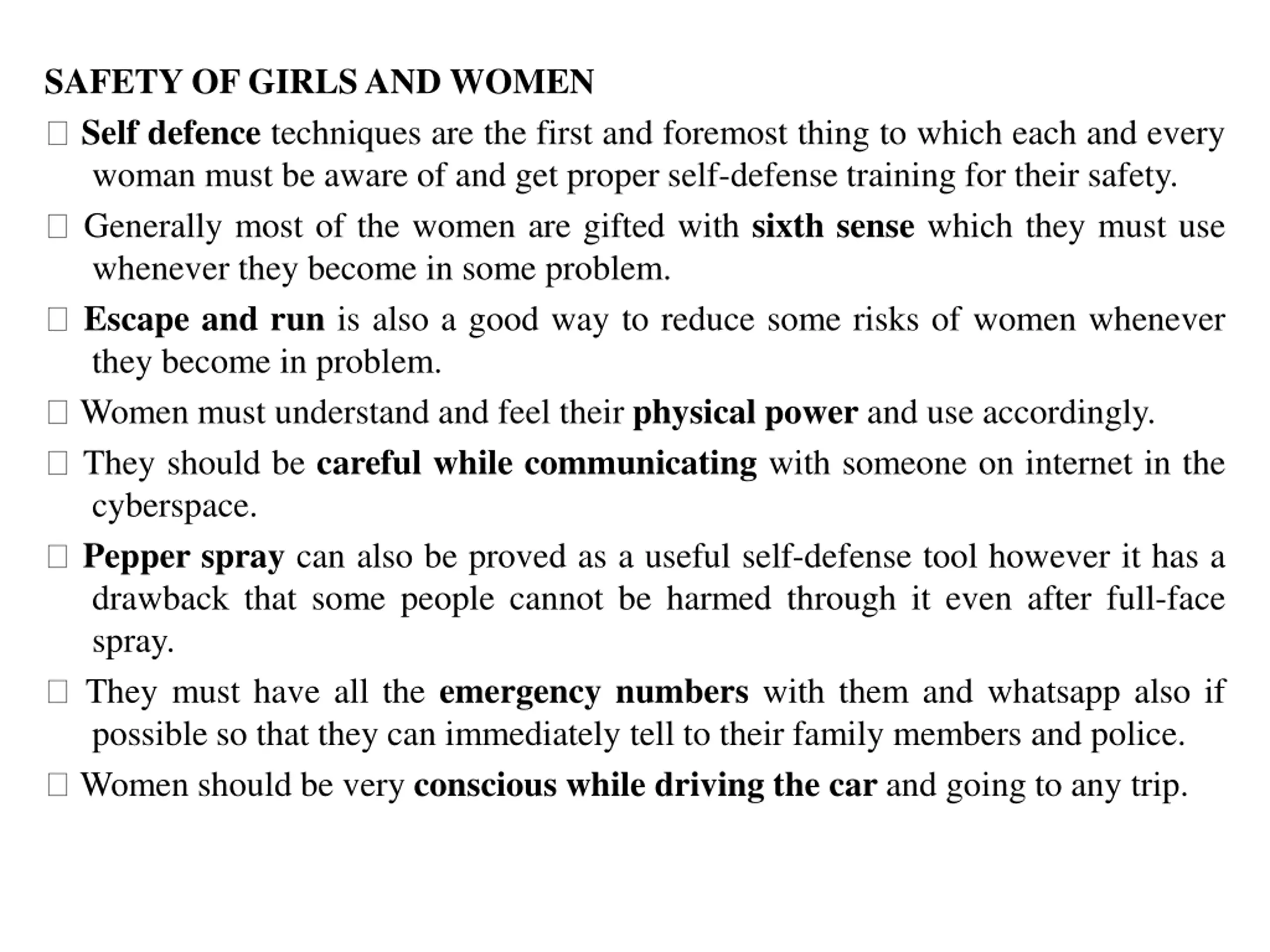 SAFETY OF GIRLS AND WOMEN

□ Self defence techniques are the first and foremost thing to which each and every woman must be aware of and get proper self-defense training for their safety.

□ Generally most of the women are gifted with sixth sense which they must use whenever they become in some problem.

□ Escape and run is also a good way to reduce some risks of women whenever they become in problem.

□ Women must understand and feel their physical power and use accordingly.

□ They should be careful while communicating with someone on internet in the cyberspace.

□ Pepper spray can also be proved as a useful self-defense tool however it has a drawback that some people cannot be harmed through it even after full-face spray.

□ They must have all the emergency numbers with them and whatsapp also if possible so that they can immediately tell to their family members and police.

□ Women should be very conscious while driving the car and going to any trip.